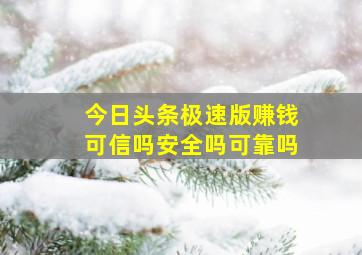 今日头条极速版赚钱
可信吗安全吗可靠吗